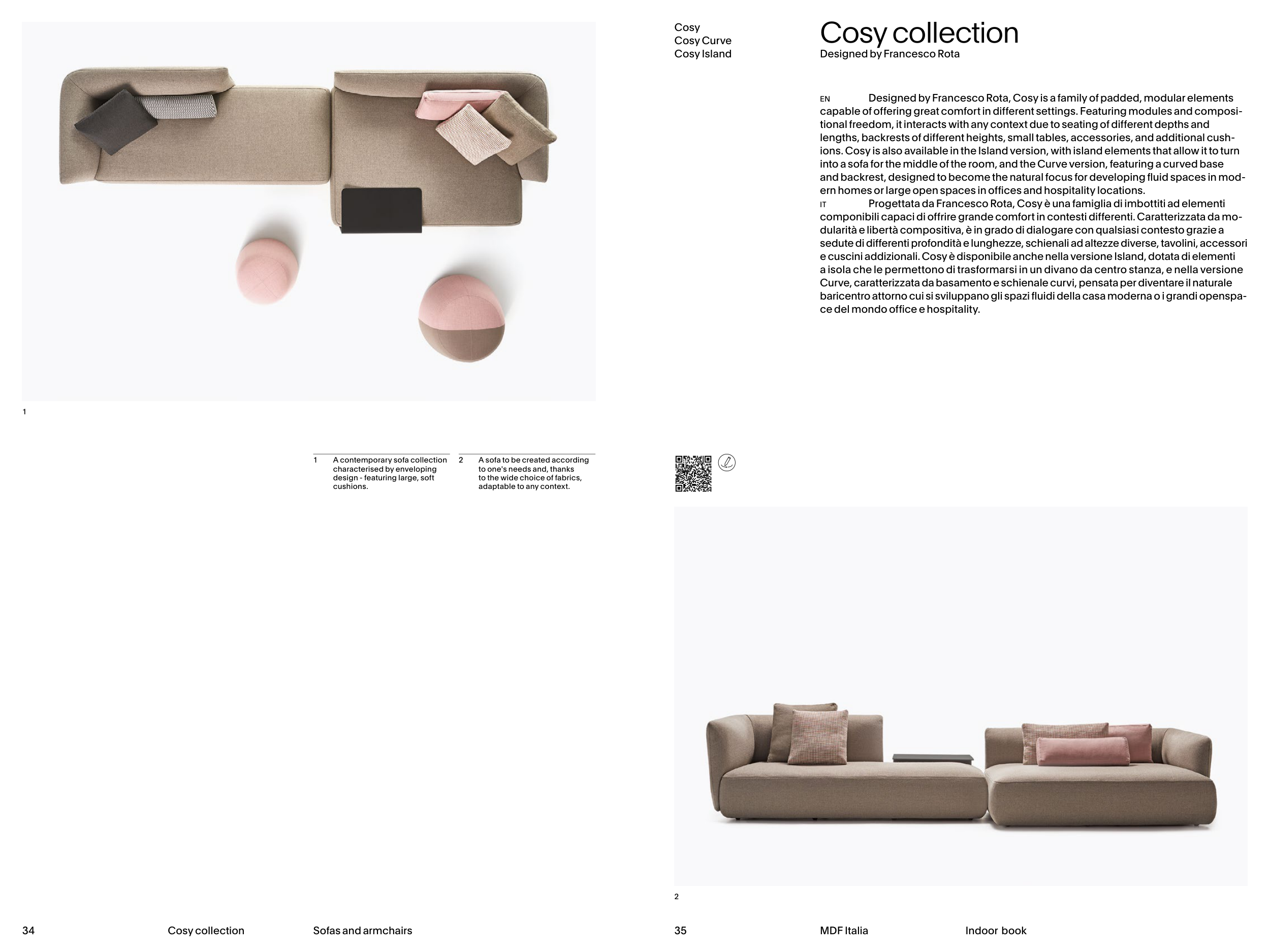 1

1 A contemporary sofa collection characterised by enveloping design - featuring large, soft cushions.

2 A sofa to be created according to one's needs and, thanks to the wide choice of fabrics, adaptable to any context.

34 Cosy collection Sofas and armchairs

Cosy
Cosy Curve
Cosy Island

Cosy collection
Designed by Francesco Rota

EN Designed by Francesco Rota, Cosy is a family of padded, modular elements capable of offering great comfort in different settings. Featuring modules and compositional freedom, it interacts with any context due to seating of different depths and lengths, backrests of different heights, small tables, accessories, and additional cushions. Cosy is also available in the Island version, with island elements that allow it to turn into a sofa for the middle of the room, and the Curve version, featuring a curved base and backrest, designed to become the natural focus for developing fluid spaces in modern homes or large open spaces in offices and hospitality locations.

IT Progettata da Francesco Rota, Cosy è una famiglia di imbottiti ad elementi componibili capaci di offrire grande comfort in contesti differenti. Caratterizzata da modularità e libertà compositiva, è in grado di dialogare con qualsiasi contesto grazie a sedute di differenti profondità e lunghezze, schienali ad altezze diverse, tavolini, accessori e cuscini addizionali. Cosy è disponibile anche nella versione Island, dotata di elementi a isola che le permettono di trasformarsi in un divano da centro stanza, e nella versione Curve, caratterizzata da basamento e schienale curvi, pensata per diventare il naturale baricentro attorno cui si sviluppano gli spazi fluidi della casa moderna o i grandi openspace del mondo office e hospitality.

2

35 MDF Italia Indoor book